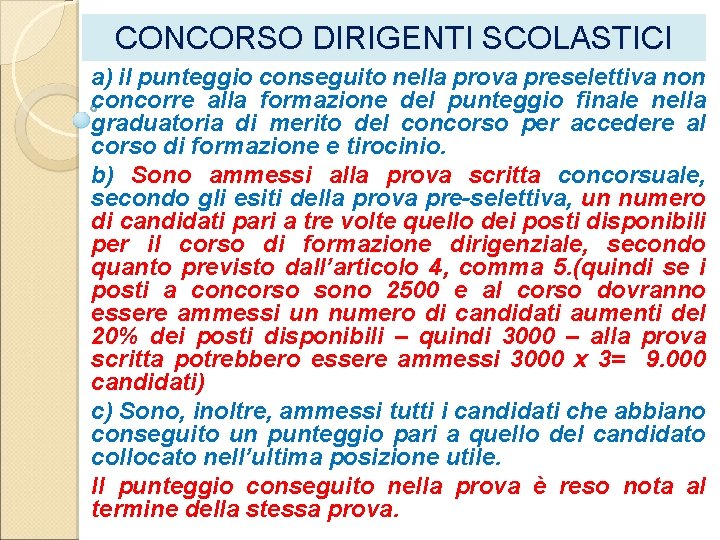 CONCORSO DIRIGENTI SCOLASTICI

a) il punteggio conseguito nella prova preselettiva non concorre alla formazione del punteggio finale nella graduatoria di merito del concorso per accedere al corso di formazione e tirocinio.

b) Sono ammessi alla prova scritta concorsuale, secondo gli esiti della prova pre-selettiva, un numero di candidati pari a tre volte quello dei posti disponibili per il corso di formazione dirigenziale, secondo quanto previsto dall'articolo 4, comma 5.(quindi se i posti a concorso sono 2500 e al corso dovranno essere ammessi un numero di candidati aumenti del 20% dei posti disponibili – quindi 3000 – alla prova scritta potrebbero essere ammessi 3000 x 3= 9.000 candidati)

c) Sono, inoltre, ammessi tutti i candidati che abbiano conseguito un punteggio pari a quello del candidato collocato nell'ultima posizione utile.

Il punteggio conseguito nella prova è reso nota al termine della stessa prova.